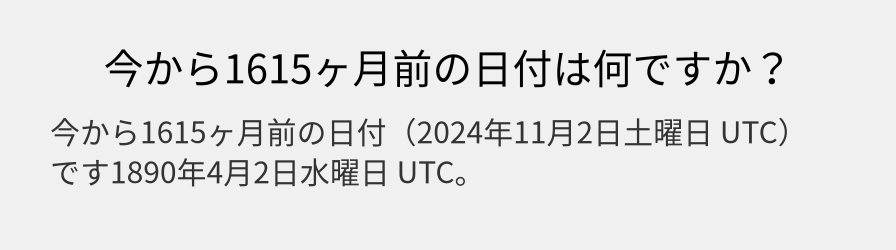 今から1615ヶ月前の日付は何ですか？

今から1615ヶ月前の日付（2024年11月2日土曜日 UTC）です1890年4月2日水曜日 UTC。